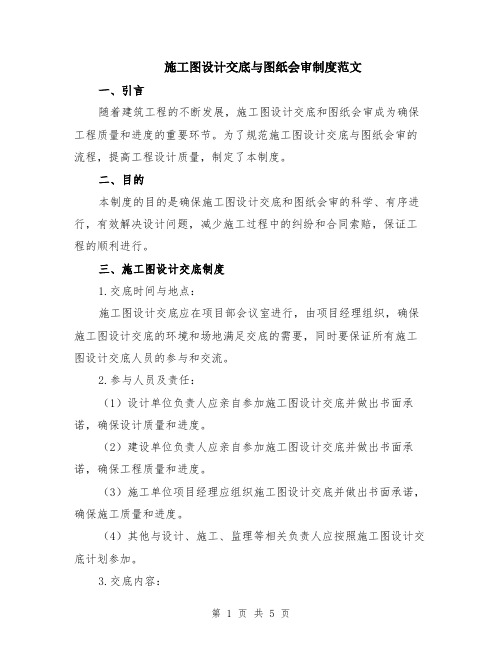 施工图设计交底与图纸会审制度范文

一、引言

随着建筑工程的不断发展，施工图设计交底和图纸会审成为确保工程质量和进度的重要环节。为了规范施工图设计交底与图纸会审的流程，提高工程设计质量，制定了本制度。

二、目的

本制度的目的是确保施工图设计交底和图纸会审的科学、有序进行，有效解决设计问题，减少施工过程中的纠纷和合同索赔，保证工程的顺利进行。

三、施工图设计交底制度

1.交底时间与地点：

施工图设计交底应在项目部会议室进行，由项目经理组织，确保施工图设计交底的环境和场地满足交底的需要，同时要保证所有施工图设计交底人员的参与和交流。

2.参与人员及责任：

（1）设计单位负责人应亲自参加施工图设计交底并做出书面承诺，确保设计质量和进度。

（2）建设单位负责人应亲自参加施工图设计交底并做出书面承诺，确保工程质量和进度。

（3）施工单位项目经理应组织施工图设计交底并做出书面承诺，确保施工质量和进度。

（4）其他与设计、施工、监理等相关负责人应按照施工图设计交底计划参加。

3.交底内容：

第 1 页 共 5 页